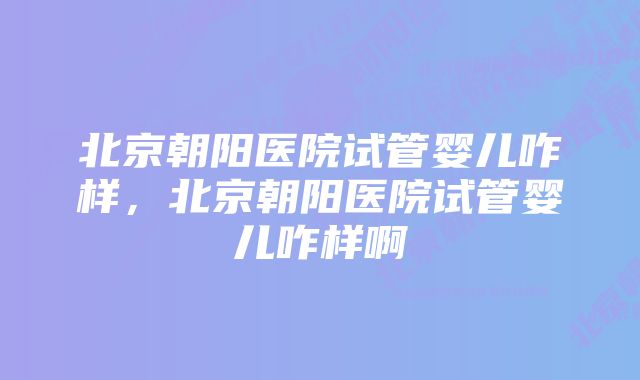 北京朝阳医院试管婴儿咋样，北京朝阳医院试管婴儿咋样啊